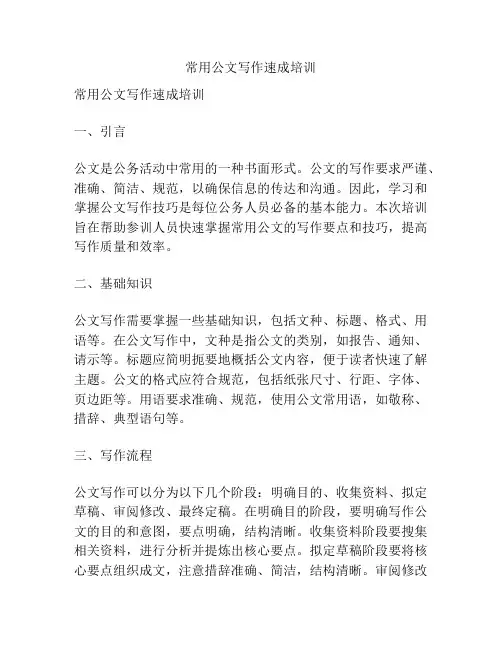 常用公文写作速成培训

常用公文写作速成培训

一、引言

公文是公务活动中常用的一种书面形式。公文的写作要求严谨、准确、简洁、规范，以确保信息的传达和沟通。因此，学习和掌握公文写作技巧是每位公务人员必备的基本能力。本次培训旨在帮助参训人员快速掌握常用公文的写作要点和技巧，提高写作质量和效率。

二、基础知识

公文写作需要掌握一些基础知识，包括文种、标题、格式、用语等。在公文写作中，文种是指公文的类别，如报告、通知、请示等。标题应简明扼要地概括公文内容，便于读者快速了解主题。公文的格式应符合规范，包括纸张尺寸、行距、字体、页边距等。用语要求准确、规范，使用公文常用语，如敬称、措辞、典型语句等。

三、写作流程

公文写作可以分为以下几个阶段：明确目的、收集资料、拟定草稿、审阅修改、最终定稿。在明确目的阶段，要明确写作公文的目的和意图，要点明确，结构清晰。收集资料阶段要搜集相关资料，进行分析并提炼出核心要点。拟定草稿阶段要将核心要点组织成文，注意措辞准确、简洁，结构清晰。审阅修改